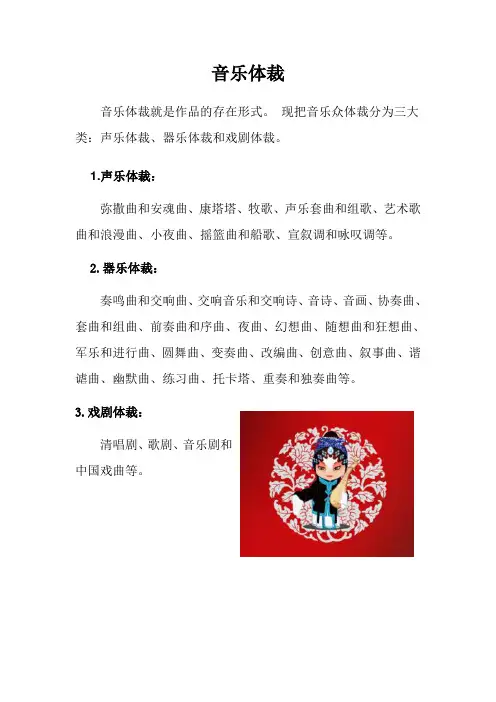 音乐体裁

音乐体裁就是作品的存在形式。 现把音乐众体裁分为三大类：声乐体裁、器乐体裁和戏剧体裁。

1.声乐体裁：

弥撒曲和安魂曲、康塔塔、牧歌、声乐套曲和组歌、艺术歌曲和浪漫曲、小夜曲、摇篮曲和船歌、宣叙调和咏叹调等。

2. 器乐体裁：

奏鸣曲和交响曲、交响音乐和交响诗、音诗、音画、协奏曲、套曲和组曲、前奏曲和序曲、夜曲、幻想曲、随想曲和狂想曲、军乐和进行曲、圆舞曲、变奏曲、改编曲、创意曲、叙事曲、谐谑曲、幽默曲、练习曲、托卡塔、重奏和独奏曲等。

3. 戏剧体裁：

清唱剧、歌剧、音乐剧和中国戏曲等。